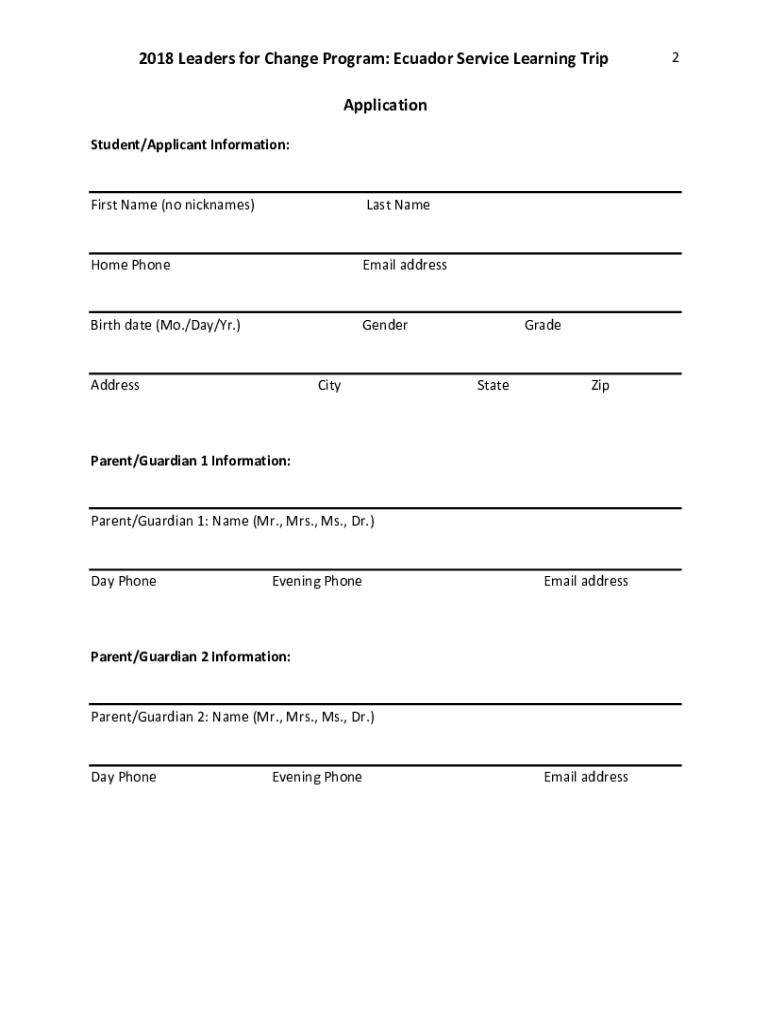 2018 Leaders for Change Program: Ecuador Service Learning Trip

2

Application

Student/Applicant Information:

First Name (no nicknames) Last Name

Home Phone Email address

Birth date (Mo./Day/Yr.) Gender Grade

Address City State Zip

Parent/Guardian 1 Information:

Parent/Guardian 1: Name (Mr., Mrs., Ms., Dr.)

Day Phone Evening Phone Email address

Parent/Guardian 2 Information:

Parent/Guardian 2: Name (Mr., Mrs., Ms., Dr.)

Day Phone Evening Phone Email address